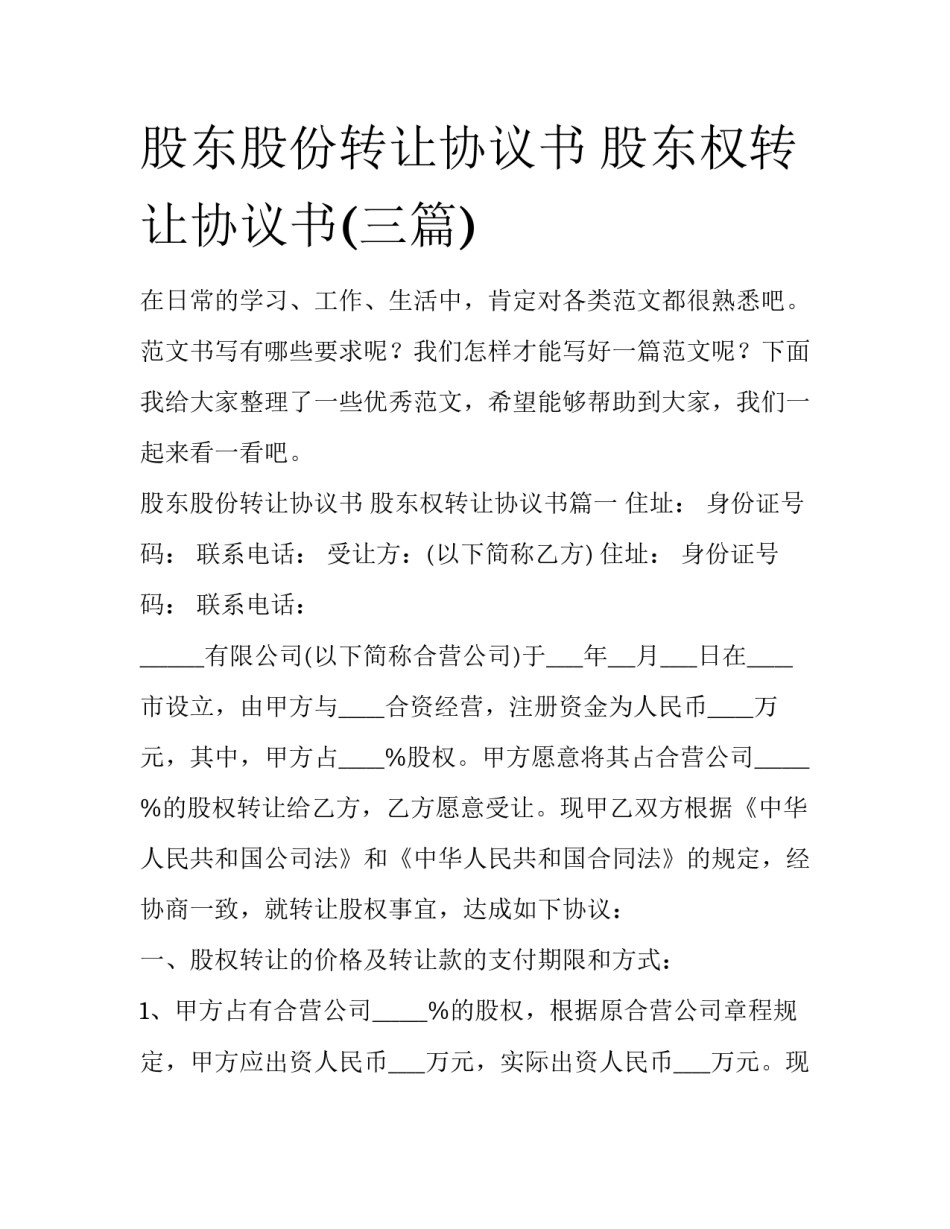 股东股份转让协议书 股东权转让协议书(三篇)

在日常的学习、工作、生活中，肯定对各类范文都很熟悉吧。范文书写有哪些要求呢？我们怎样才能写好一篇范文呢？下面我给大家整理了一些优秀范文，希望能够帮助到大家，我们一起来看一看吧。

股东股份转让协议书 股东权转让协议书篇一 住址： 身份证号码： 联系电话： 受让方：(以下简称乙方) 住址： 身份证号码： 联系电话：

_____有限公司(以下简称合营公司)于___年__月___日在____市设立，由甲方与____合资经营，注册资金为人民币____万元，其中，甲方占____%股权。甲方愿意将其占合营公司_____%的股权转让给乙方，乙方愿意受让。现甲乙双方根据《中华人民共和国公司法》和《中华人民共和国合同法》的规定，经协商一致，就转让股权事宜，达成如下协议：

一、股权转让的价格及转让款的支付期限和方式：

1、甲方占有合营公司_____%的股权，根据原合营公司章程规定，甲方应出资人民币___万元，实际出资人民币___万元。现